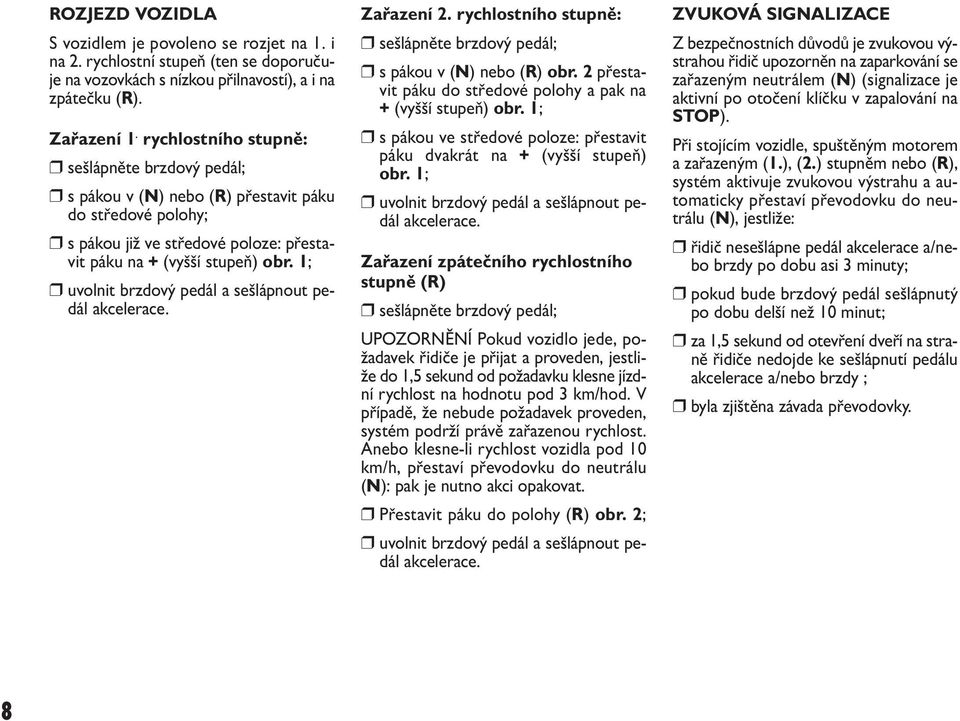 ROZJEZD VOZIDLA

S vozidlem je povoleno se rozjet na 1. i na 2. rychlostní stupeň (ten se doporučuje na vozovkách s nízkou přilnavostí), a i na zpátečku (R).

Zařazení 1. rychlostního stupně:

❒ sešlápněte brzdový pedál;

❒ s pákou v (N) nebo (R) přestavit páku do středové polohy;

❒ s pákou již ve středové poloze: přestavit páku na + (vyšší stupeň) obr. 1;

❒ uvolnit brzdový pedál a sešlápnout pedál akcelerace.

Zařazení 2. rychlostního stupně:

❒ sešlápněte brzdový pedál;

❒ s pákou v (N) nebo (R) obr. 2 přestavit páku do středové polohy a pak na + (vyšší stupeň) obr. 1;

❒ s pákou ve středové poloze: přestavit páku dvakrát na + (vyšší stupeň) obr. 1;

❒ uvolnit brzdový pedál a sešlápnout pedál akcelerace.

Zařazení zpátečního rychlostního stupně (R)

❒ sešlápněte brzdový pedál;

UPOZORNĚNÍ Pokud vozidlo jede, požadavek řidiče je přijat a proveden, jestliže do 1,5 sekund od požadavku klesne jízdní rychlost na hodnotu pod 3 km/hod. V případě, že nebude požadavek proveden, systém podrží právě zařazenou rychlost. Anebo klesne-li rychlost vozidla pod 10 km/h, přestaví převodovku do neutrálu (N): pak je nutno akci opakovat.

❒ Přestavit páku do polohy (R) obr. 2;

❒ uvolnit brzdový pedál a sešlápnout pedál akcelerace.

ZVUKOVÁ SIGNALIZACE

Z bezpečnostních důvodů je zvukovou výstrahou řidič upozorněn na zaparkování se zařazeným neutrálem (N) (signalizace je aktivní po otočení klíčku v zapalování na STOP).

Při stojícím vozidle, spuštěným motorem a zařazeným (1.), (2.) stupněm nebo (R), systém aktivuje zvukovou výstrahu a automaticky přestaví převodovku do neutrálu (N), jestliže:

❒ řidič nesešlápne pedál akcelerace a/nebo brzdy po dobu asi 3 minuty;

❒ pokud bude brzdový pedál sešlápnutý po dobu delší než 10 minut;

❒ za 1,5 sekund od otevření dveří na straně řidiče nedojde ke sešlápnutí pedálu akcelerace a/nebo brzdy ;

❒ byla zjištěna závada převodovky.

8